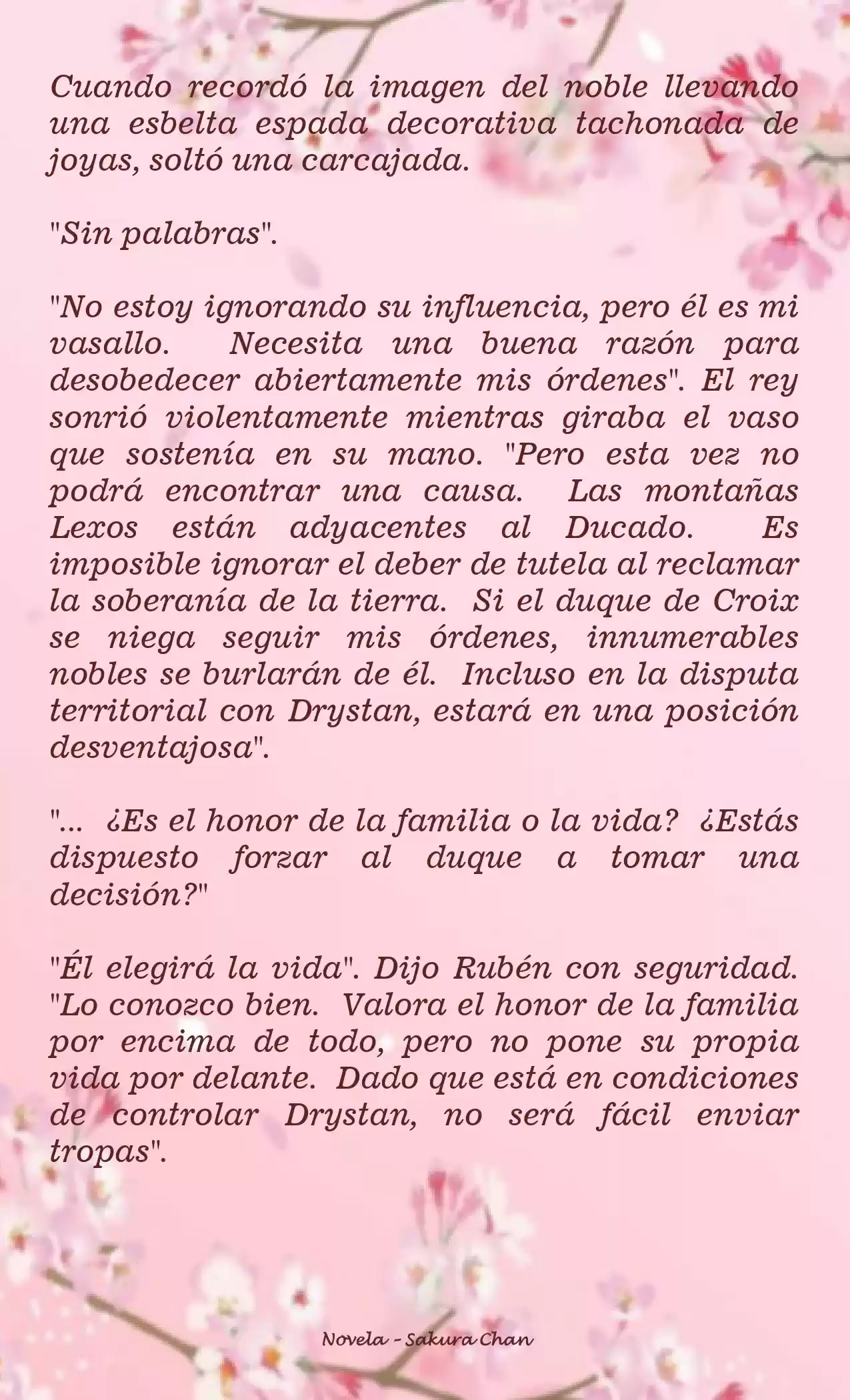 Cuando recordó la imagen del noble llevando una esbelta espada decorativa tachonada de joyas, soltó una carcajada.

"Sin palabras".

"No estoy ignorando su influencia, pero él es mi vasallo. Necesita una buena razón para desobedecer abiertamente mis órdenes". El rey sonrió violentamente mientras giraba el vaso que sostenía en su mano. "Pero esta vez no podrá encontrar una causa. Las montañas Lexos están adyacentes al Ducado. Es imposible ignorar el deber de tutela al reclamar la soberanía de la tierra. Si el duque de Croix se niega seguir mis órdenes, innumerables nobles se burlarán de él. Incluso en la disputa territorial con Drystan, estará en una posición desventajosa".

"... ¿Es el honor de la familia o la vida? ¿Estás dispuesto forzar al duque a tomar una decisión?"

"Él elegirá la vida". Dijo Rubén con seguridad. "Lo conozco bien. Valora el honor de la familia por encima de todo, pero no pone su propia vida por delante. Dado que está en condiciones de controlar Drystan, no será fácil enviar tropas".

Novela - Sakura Chan